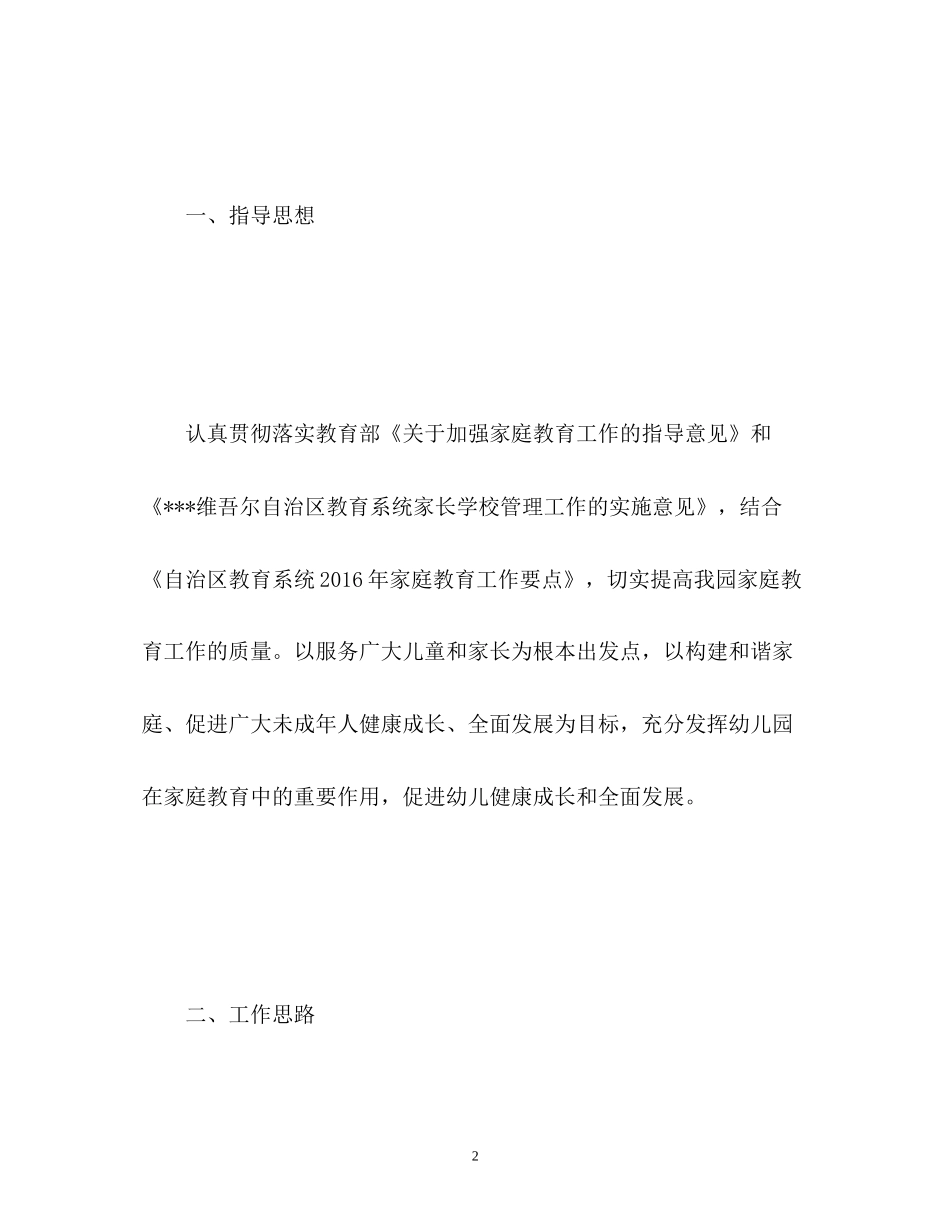 一、指导思想

认真贯彻落实教育部《关于加强家庭教育工作的指导意见》和《***维吾尔自治区教育系统家长学校管理工作的实施意见》，结合《自治区教育系统2016年家庭教育工作要点》，切实提高我园家庭教育工作的质量。以服务广大儿童和家长为根本出发点，以构建和谐家庭、促进广大未成年人健康成长、全面发展为目标，充分发挥幼儿园在家庭教育中的重要作用，促进幼儿健康成长和全面发展。

二、工作思路

2